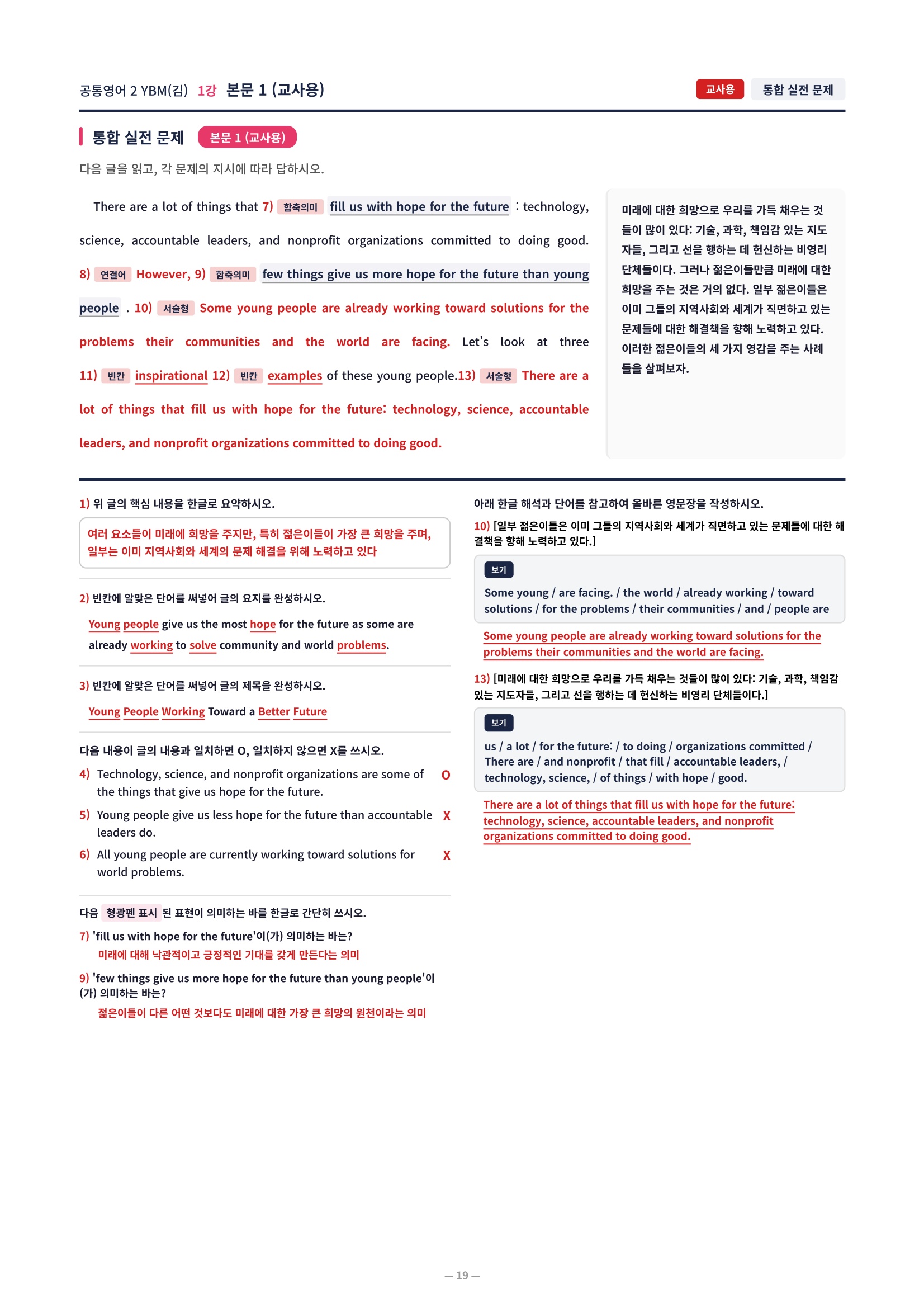 공통영어 2 YBM(김) 1강 본문 1 (교사용)

교사용 통합 실전 문제

통합 실전 문제 본문 1 (교사용)

다음 글을 읽고, 각 문제의 지시에 따라 답하시오.

There are a lot of things that 7) 함축의미 fill us with hope for the future : technology, science, accountable leaders, and nonprofit organizations committed to doing good. 8) 연결어 However, 9) 함축의미 few things give us more hope for the future than young people . 10) 서술형 Some young people are already working toward solutions for the problems their communities and the world are facing. Let's look at three 11) 빈칸 inspirational 12) 빈칸 examples of these young people.13) 서술형 There are a lot of things that fill us with hope for the future: technology, science, accountable leaders, and nonprofit organizations committed to doing good.

미래에 대한 희망으로 우리를 가득 채우는 것들이 많이 있다: 기술, 과학, 책임감 있는 지도자들, 그리고 선을 행하는 데 헌신하는 비영리 단체들이다. 그러나 젊은이들만큼 미래에 대한 희망을 주는 것은 거의 없다. 일부 젊은이들은 이미 그들의 지역사회와 세계가 직면하고 있는 문제들에 대한 해결책을 향해 노력하고 있다. 이러한 젊은이들의 세 가지 영감을 주는 사례들을 살펴보자.

1) 위 글의 핵심 내용을 한글로 요약하시오.

여러 요소들이 미래에 희망을 주지만, 특히 젊은이들이 가장 큰 희망을 주며, 일부는 이미 지역사회와 세계의 문제 해결을 위해 노력하고 있다

2) 빈칸에 알맞은 단어를 써넣어 글의 요지를 완성하시오.

Young people give us the most hope for the future as some are already working to solve community and world problems.

3) 빈칸에 알맞은 단어를 써넣어 글의 제목을 완성하시오.

Young People Working Toward a Better Future

다음 내용이 글의 내용과 일치하면 O, 일치하지 않으면 X를 쓰시오.

4) Technology, science, and nonprofit organizations are some of the things that give us hope for the future. O

5) Young people give us less hope for the future than accountable leaders do. X

6) All young people are currently working toward solutions for world problems. X

다음 형광펜 표시 된 표현이 의미하는 바를 한글로 간단히 쓰시오.

7) 'fill us with hope for the future'이(가) 의미하는 바는?
미래에 대해 낙관적이고 긍정적인 기대를 갖게 만든다는 의미

9) 'few things give us more hope for the future than young people'이(가) 의미하는 바는?
젊은이들이 다른 어떤 것보다도 미래에 대한 가장 큰 희망의 원천이라는 의미

아래 한글 해석과 단어를 참고하여 올바른 영문장을 작성하시오.

10) [일부 젊은이들은 이미 그들의 지역사회와 세계가 직면하고 있는 문제들에 대한 해결책을 향해 노력하고 있다.]

보기
Some young / are facing. / the world / already working / toward solutions / for the problems / their communities / and / people are

Some young people are already working toward solutions for the problems their communities and the world are facing.

13) [미래에 대한 희망으로 우리를 가득 채우는 것들이 많이 있다: 기술, 과학, 책임감 있는 지도자들, 그리고 선을 행하는 데 헌신하는 비영리 단체들이다.]

보기
us / a lot / for the future: / to doing / organizations committed / There are / and nonprofit / that fill / accountable leaders, / technology, science, / of things / with hope / good.

There are a lot of things that fill us with hope for the future: technology, science, accountable leaders, and nonprofit organizations committed to doing good.

— 19 —